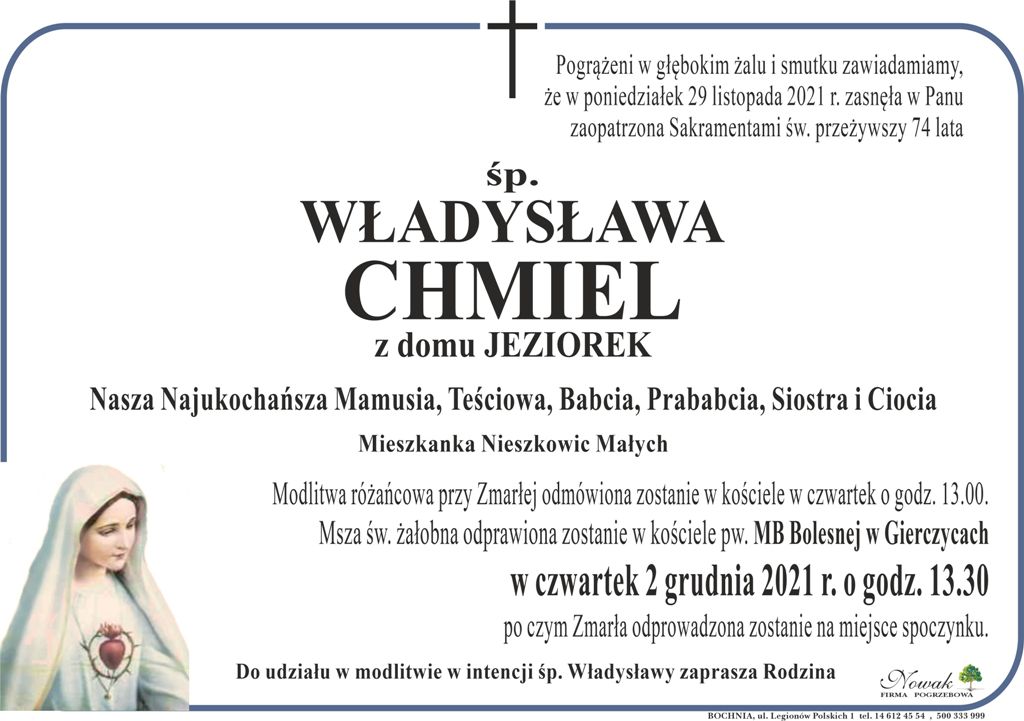 Pogrążeni w głębokim żalu i smutku zawiadamiamy, że w poniedziałek 29 listopada 2021 r. zasnęła w Panu zaopatrzona Sakramentami św. przeżywszy 74 lata

śp.

WŁADYSŁAWA

CHMIEL

z domu JEZIOREK

Nasza Najukochańsza Mamusia, Teściowa, Babcia, Prababcia, Siostra i Ciocia

Mieszkanka Nieszkowic Małych

Modlitwa różańcowa przy Zmarłej odmówiona zostanie w kościele w czwartek o godz. 13.00.

Msza św. żałobna odprawiona zostanie w kościele pw. MB Bolesnej w Gierczycach

w czwartek 2 grudnia 2021 r. o godz. 13.30

po czym Zmarła odprowadzona zostanie na miejsce spoczynku.

Do udziału w modlitwie w intencji śp. Władysławy zaprasza Rodzina

Nowak
FIRMA POGRZEBOWA

BOCHNIA, ul. Legionów Polskich 1 tel. 14 612 45 54 , 500 333 999